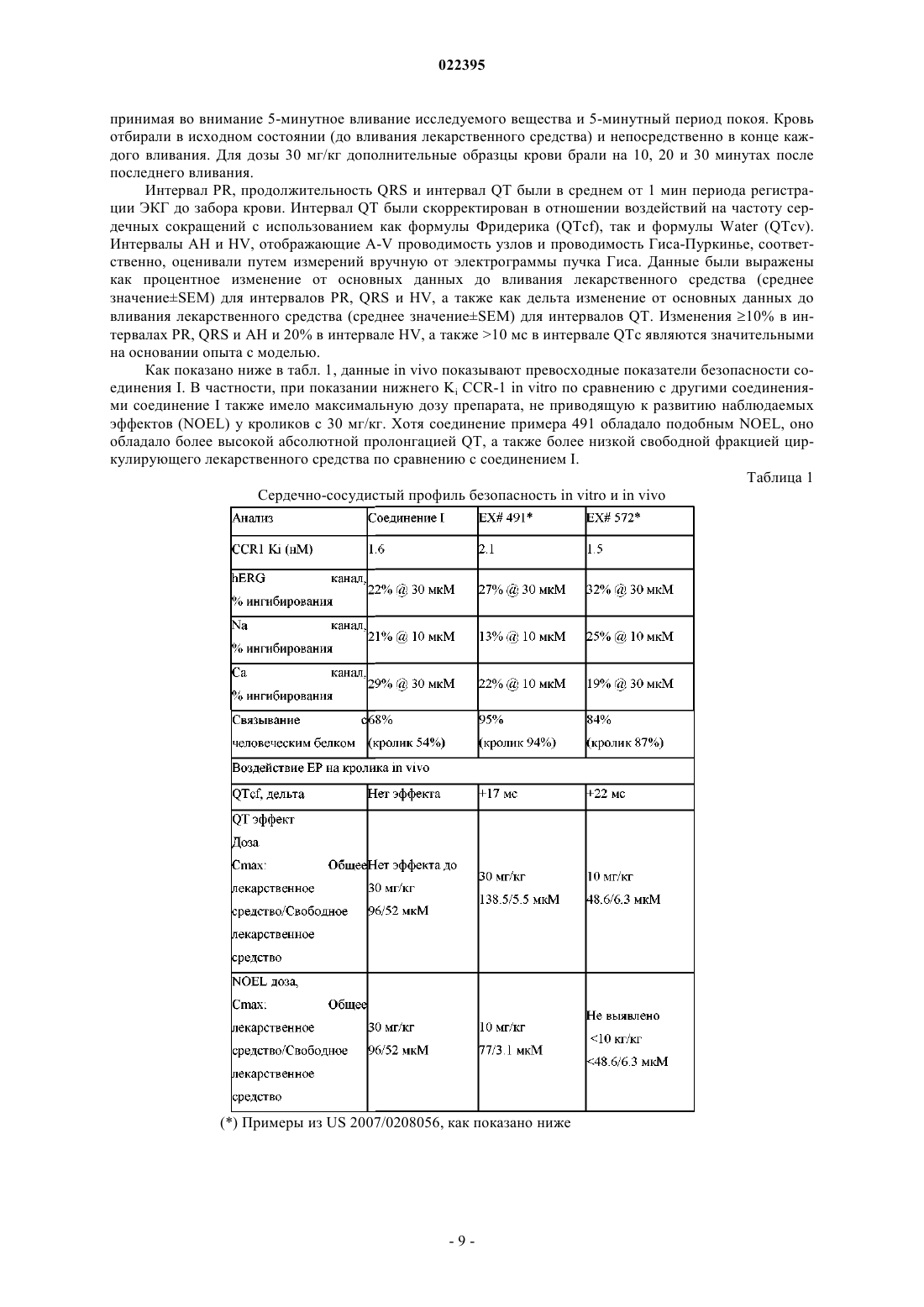 022395

принимая во внимание 5-минутное вливание исследуемого вещества и 5-минутный период покоя. Кровь отбирали в исходном состоянии (до вливания лекарственного средства) и непосредственно в конце каждого вливания. Для дозы 30 мг/кг дополнительные образцы крови брали на 10, 20 и 30 минутах после последнего вливания.

Интервал PR, продолжительность QRS и интервал QT были в среднем от 1 мин периода регистрации ЭКГ до забора крови. Интервал QT были скорректирован в отношении воздействий на частоту сердечных сокращений с использованием как формулы Фридерика (QTcf), так и формулы Water (QTcv). Интервалы AH и HV, отображающие A-V проводимость узлов и проводимость Гиса-Пуркинье, соответственно, оценивали путем измерений вручную от электрограммы пучка Гиса. Данные были выражены как процентное изменение от основных данных до вливания лекарственного средства (среднее значение±SEM) для интервалов PR, QRS и HV, а также как дельта изменение от основных данных до вливания лекарственного средства (среднее значение±SEM) для интервалов QT. Изменения ≥10% в интервалах PR, QRS и AH и 20% в интервале HV, а также >10 мс в интервале QTc являются значительными на основании опыта с моделью.

Как показано ниже в табл. 1, данные in vivo показывают превосходные показатели безопасности соединения I. В частности, при показании нижнего $K_i$ CCR-1 in vitro по сравнению с другими соединениями соединение I также имело максимальную дозу препарата, не приводящую к развитию наблюдаемых эффектов (NOEL) у кроликов с 30 мг/кг. Хотя соединение примера 491 обладало подобным NOEL, оно обладало более высокой абсолютной пролонгацией QT, а также более низкой свободной фракцией циркулирующего лекарственного средства по сравнению с соединением I.

Таблица 1

Сердечно-сосудистый профиль безопасность in vitro и in vivo

| Анализ | Соединение I | EX# 491* | EX# 572* |
|---|---|---|---|
| CCR1 Ki (нМ) | 1.6 | 2.1 | 1.5 |
| hERG канал, % ингибирования | 22% @ 30 мкМ | 27% @ 30 мкМ | 32% @ 30 мкМ |
| Na канал, % ингибирования | 21% @ 10 мкМ | 13% @ 10 мкМ | 25% @ 10 мкМ |
| Ca канал, % ингибирования | 29% @ 30 мкМ | 22% @ 10 мкМ | 19% @ 30 мкМ |
| Связывание с человеческим белком | 68% (кролик 54%) | 95% (кролик 94%) | 84% (кролик 87%) |
| Воздействие EP на кролика in vivo | | | |
| QTcf, дельта | Нет эффекта | +17 мс | +22 мс |
| QT эффект Доза Cmax: Общее лекарственное средство/Свободное лекарственное средство | Нет эффекта до 30 мг/кг 96/52 мкМ | 30 мг/кг 138.5/5.5 мкМ | 10 мг/кг 48.6/6.3 мкМ |
| NOEL доза, Cmax: Общее лекарственное средство/Свободное лекарственное средство | 30 мг/кг 96/52 мкМ | 10 мг/кг 77/3.1 мкМ | Не выявлено <10 кг/кг <48.6/6.3 мкМ |

(*) Примеры из US 2007/0208056, как показано ниже

- 9 -